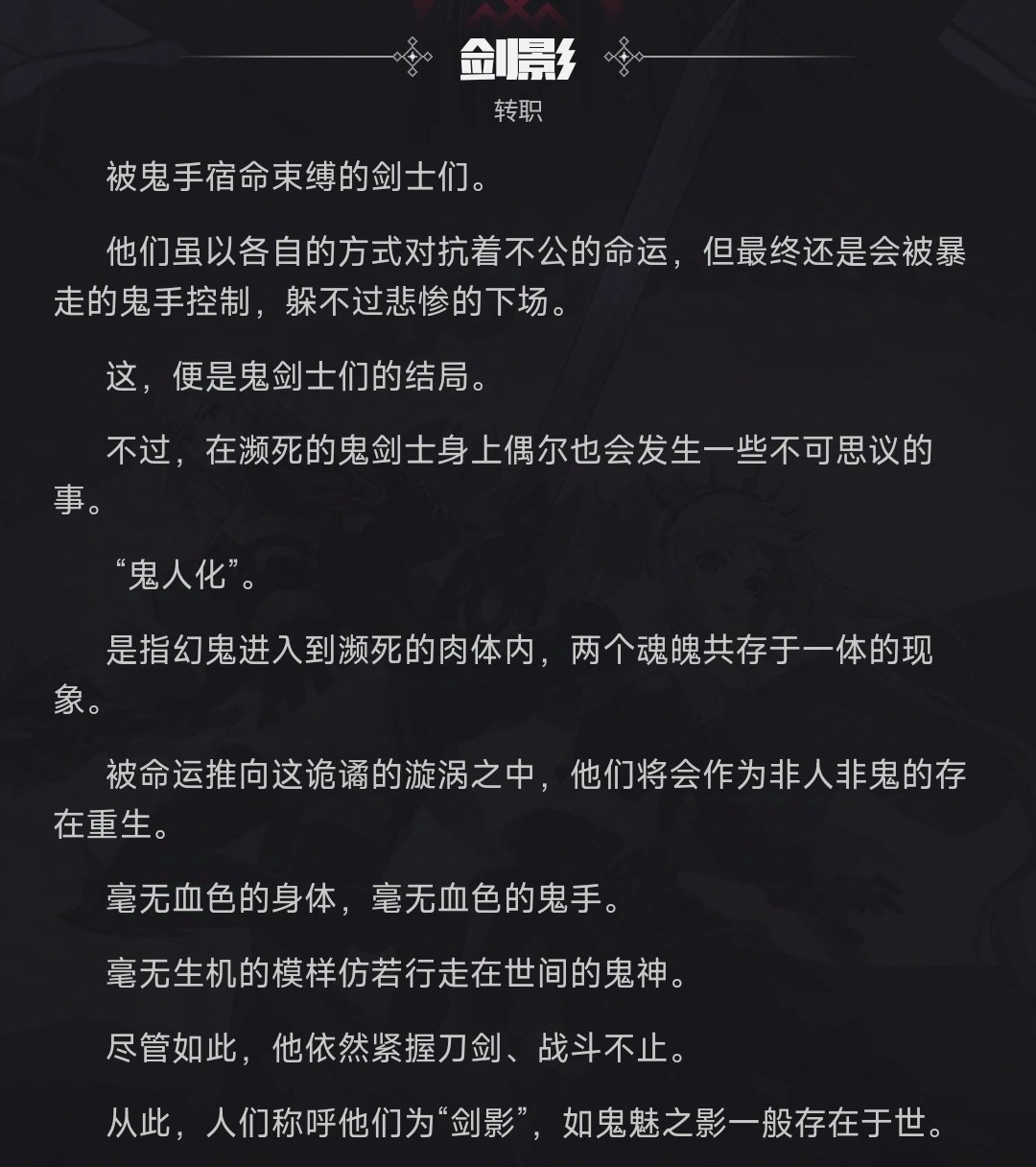 剑影

转职

被鬼手宿命束缚的剑士们。

他们虽以各自的方式对抗着不公的命运，但最终还是会被暴走的鬼手控制，躲不过悲惨的下场。

这，便是鬼剑士们的结局。

不过，在濒死的鬼剑士身上偶尔也会发生一些不可思议的事。

“鬼人化”。

是指幻鬼进入到濒死的肉体内，两个魂魄共存于一体的现象。

被命运推向这诡谲的漩涡之中，他们将会作为非人非鬼的存在重生。

毫无血色的身体，毫无血色的鬼手。

毫无生机的模样仿若行走在世间的鬼神。

尽管如此，他依然紧握刀剑、战斗不止。

从此，人们称呼他们为“剑影”，如鬼魅之影一般存在于世。